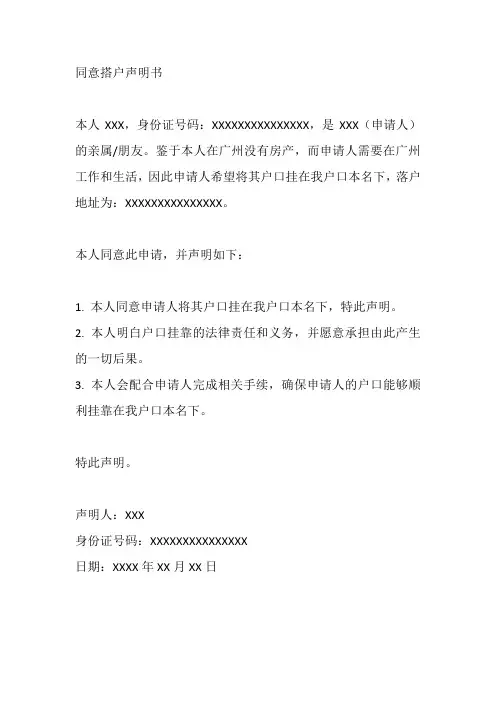 同意搭户声明书

本人 XXX，身份证号码：XXXXXXXXXXXXXXX，是 XXX（申请人）的亲属/朋友。鉴于本人在广州没有房产，而申请人需要在广州工作和生活，因此申请人希望将其户口挂在我户口本名下，落户地址为：XXXXXXXXXXXXXXX。

本人同意此申请，并声明如下：

1. 本人同意申请人将其户口挂在我户口本名下，特此声明。
2. 本人明白户口挂靠的法律责任和义务，并愿意承担由此产生的一切后果。
3. 本人会配合申请人完成相关手续，确保申请人的户口能够顺利挂靠在我户口本名下。

特此声明。

声明人：XXX
身份证号码：XXXXXXXXXXXXXXX
日期：XXXX 年 XX 月 XX 日